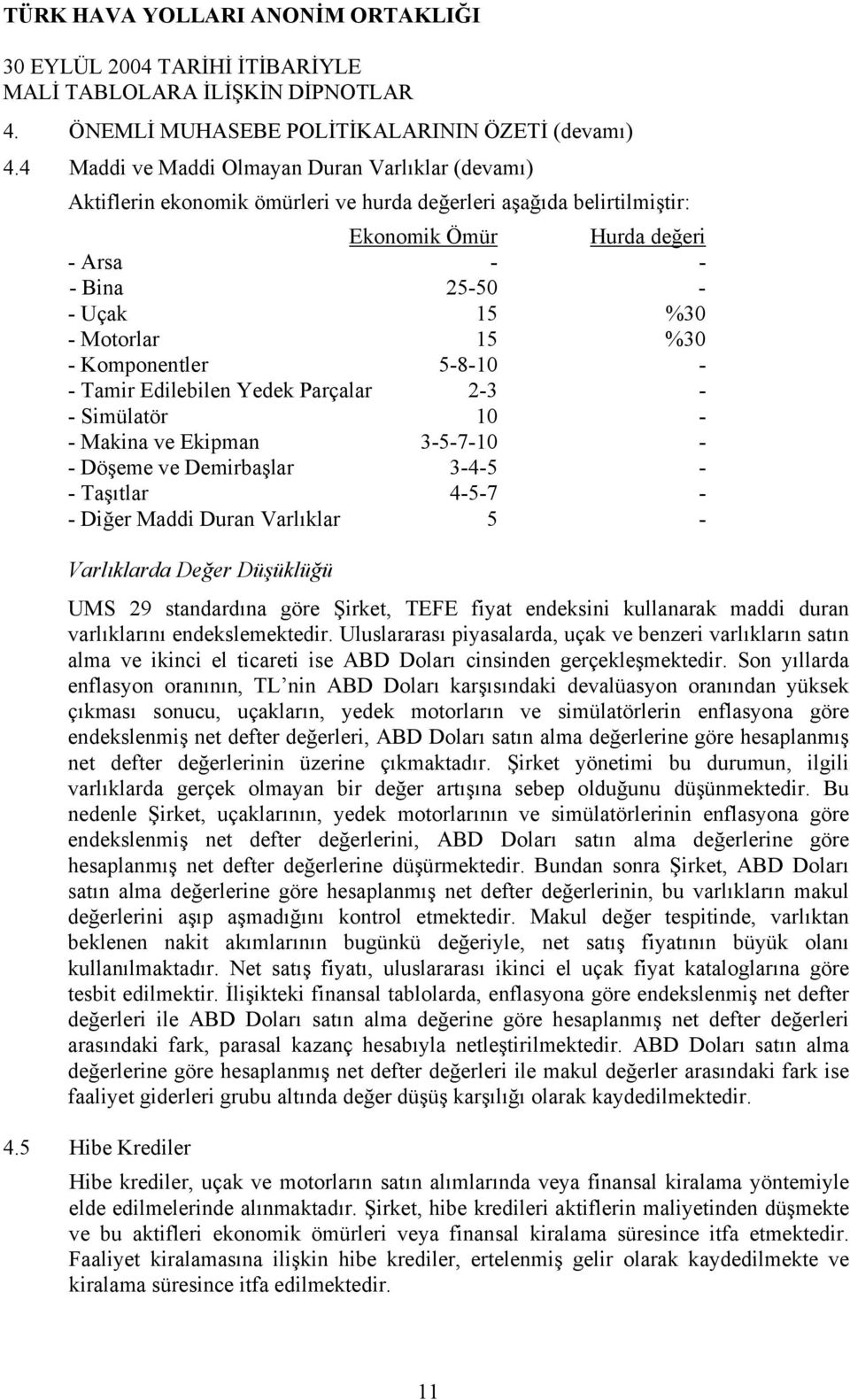 TÜRK HAVA YOLLARI ANONİM ORTAKLIĞI

30 EYLÜL 2004 TARİHİ İTİBARİYLE
MALİ TABLOLARA İLİŞKİN DİPNOTLAR

4. ÖNEMLİ MUHASEBE POLİTİKALARININ ÖZETİ (devamı)

4.4 Maddi ve Maddi Olmayan Duran Varlıklar (devamı)

Aktiflerin ekonomik ömürleri ve hurda değerleri aşağıda belirtilmiştir:

| | Ekonomik Ömür | Hurda değeri |
|---|---|---|
| - Arsa | - | - |
| - Bina | 25-50 | - |
| - Uçak | 15 | %30 |
| - Motorlar | 15 | %30 |
| - Komponentler | 5-8-10 | - |
| - Tamir Edilebilen Yedek Parçalar | 2-3 | - |
| - Simülatör | 10 | - |
| - Makina ve Ekipman | 3-5-7-10 | - |
| - Döşeme ve Demirbaşlar | 3-4-5 | - |
| - Taşıtlar | 4-5-7 | - |
| - Diğer Maddi Duran Varlıklar | 5 | - |

Varlıklarda Değer Düşüklüğü

UMS 29 standardına göre Şirket, TEFE fiyat endeksini kullanarak maddi duran varlıklarını endekslemektedir. Uluslararası piyasalarda, uçak ve benzeri varlıkların satın alma ve ikinci el ticareti ise ABD Doları cinsinden gerçekleşmektedir. Son yıllarda enflasyon oranının, TL nin ABD Doları karşısındaki devalüasyon oranından yüksek çıkması sonucu, uçakların, yedek motorların ve simülatörlerin enflasyona göre endekslenmiş net defter değerleri, ABD Doları satın alma değerlerine göre hesaplanmış net defter değerlerinin üzerine çıkmaktadır. Şirket yönetimi bu durumun, ilgili varlıklarda gerçek olmayan bir değer artışına sebep olduğunu düşünmektedir. Bu nedenle Şirket, uçaklarının, yedek motorlarının ve simülatörlerinin enflasyona göre endekslenmiş net defter değerlerini, ABD Doları satın alma değerlerine göre hesaplanmış net defter değerlerine düşürmektedir. Bundan sonra Şirket, ABD Doları satın alma değerlerine göre hesaplanmış net defter değerlerinin, bu varlıkların makul değerlerini aşıp aşmadığını kontrol etmektedir. Makul değer tespitinde, varlıktan beklenen nakit akımlarının bugünkü değeriyle, net satış fiyatının büyük olanı kullanılmaktadır. Net satış fiyatı, uluslararası ikinci el uçak fiyat kataloglarına göre tesbit edilmektir. İlişikteki finansal tablolarda, enflasyona göre endekslenmiş net defter değerleri ile ABD Doları satın alma değerine göre hesaplanmış net defter değerleri arasındaki fark, parasal kazanç hesabıyla netleştirilmektedir. ABD Doları satın alma değerlerine göre hesaplanmış net defter değerleri ile makul değerler arasındaki fark ise faaliyet giderleri grubu altında değer düşüş karşılığı olarak kaydedilmektedir.

4.5 Hibe Krediler

Hibe krediler, uçak ve motorların satın alımlarında veya finansal kiralama yöntemiyle elde edilmelerinde alınmaktadır. Şirket, hibe kredileri aktiflerin maliyetinden düşmekte ve bu aktifleri ekonomik ömürleri veya finansal kiralama süresince itfa etmektedir. Faaliyet kiralamasına ilişkin hibe krediler, ertelenmiş gelir olarak kaydedilmekte ve kiralama süresince itfa edilmektedir.

11